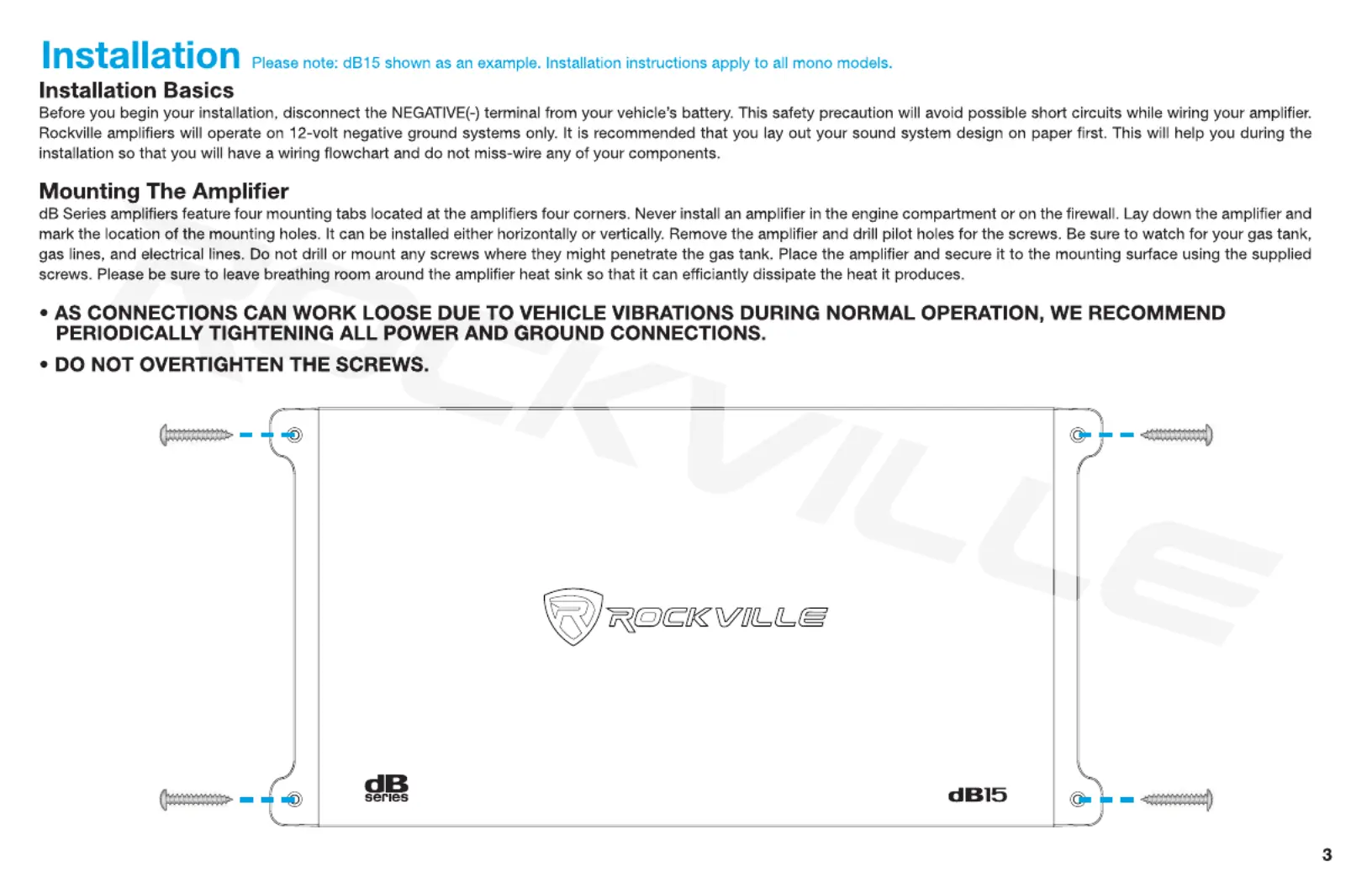 Installation Please note: dB15 shown as an example. Installation instructions apply to all mono models.

Installation Basics

Before you begin your installation, disconnect the NEGATIVE(-) terminal from your vehicle's battery. This safety precaution will avoid possible short circuits while wiring your amplifier. Rockville amplifiers will operate on 12-volt negative ground systems only. It is recommended that you lay out your sound system design on paper first. This will help you during the installation so that you will have a wiring flowchart and do not miss-wire any of your components.

Mounting The Amplifier

dB Series amplifiers feature four mounting tabs located at the amplifiers four corners. Never install an amplifier in the engine compartment or on the firewall. Lay down the amplifier and mark the location of the mounting holes. It can be installed either horizontally or vertically. Remove the amplifier and drill pilot holes for the screws. Be sure to watch for your gas tank, gas lines, and electrical lines. Do not drill or mount any screws where they might penetrate the gas tank. Place the amplifier and secure it to the mounting surface using the supplied screws. Please be sure to leave breathing room around the amplifier heat sink so that it can efficiantly dissipate the heat it produces.

• AS CONNECTIONS CAN WORK LOOSE DUE TO VEHICLE VIBRATIONS DURING NORMAL OPERATION, WE RECOMMEND PERIODICALLY TIGHTENING ALL POWER AND GROUND CONNECTIONS.

• DO NOT OVERTIGHTEN THE SCREWS.

ROCKVILLE

ROCKVILLE

dB series

dB15

3